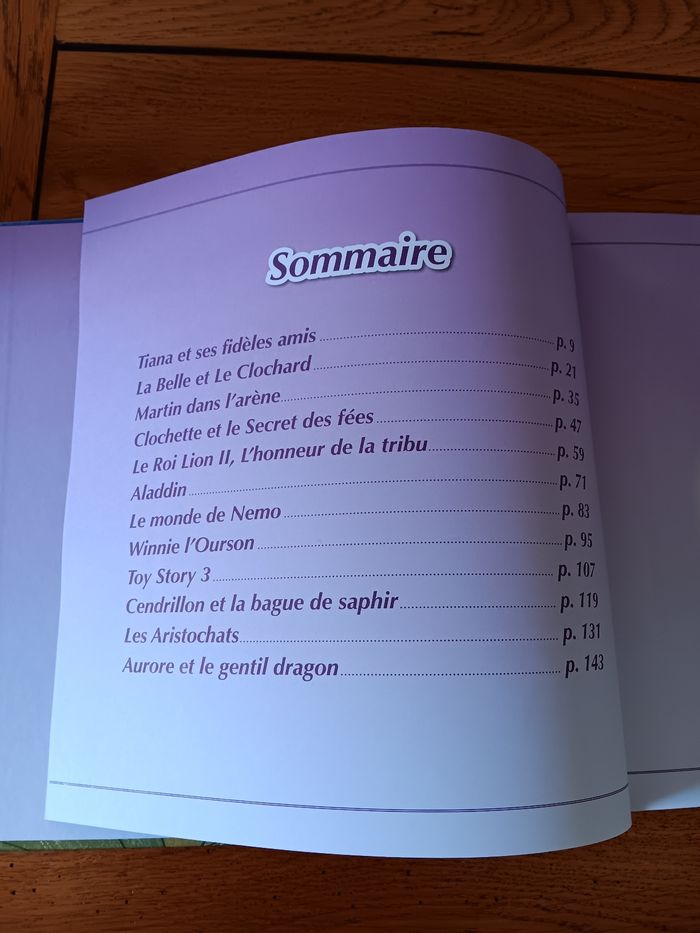 Sommaire

Tiana et ses fidèles amis p. 9
La Belle et Le Clochard p. 21
Martin dans l'arène p. 35
Clochette et le Secret des fées p. 47
Le Roi Lion II, L'honneur de la tribu p. 59
Aladdin p. 71
Le monde de Nemo p. 83
Winnie l'Ourson p. 95
Toy Story 3 p. 107
Cendrillon et la bague de saphir p. 119
Les Aristochats p. 131
Aurore et le gentil dragon p. 143